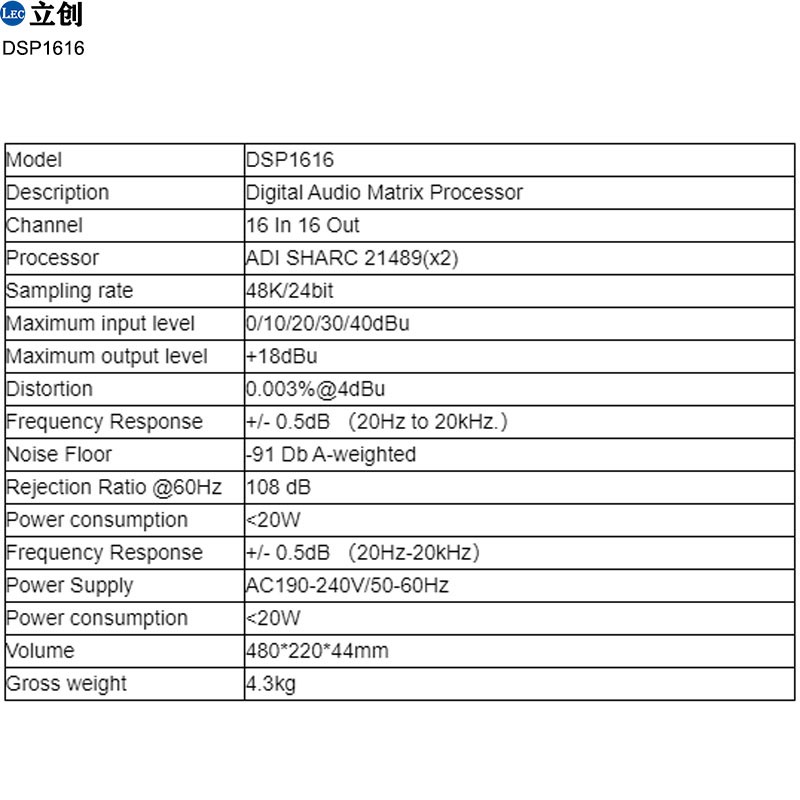 LEC 立创
DSP1616

| Model | DSP1616 |
|---|---|
| Description | Digital Audio Matrix Processor |
| Channel | 16 In 16 Out |
| Processor | ADI SHARC 21489(x2) |
| Sampling rate | 48K/24bit |
| Maximum input level | 0/10/20/30/40dBu |
| Maximum output level | +18dBu |
| Distortion | 0.003%@4dBu |
| Frequency Response | +/- 0.5dB （20Hz to 20kHz.） |
| Noise Floor | -91 Db A-weighted |
| Rejection Ratio @60Hz | 108 dB |
| Power consumption | <20W |
| Frequency Response | +/- 0.5dB （20Hz-20kHz） |
| Power Supply | AC190-240V/50-60Hz |
| Power consumption | <20W |
| Volume | 480*220*44mm |
| Gross weight | 4.3kg |